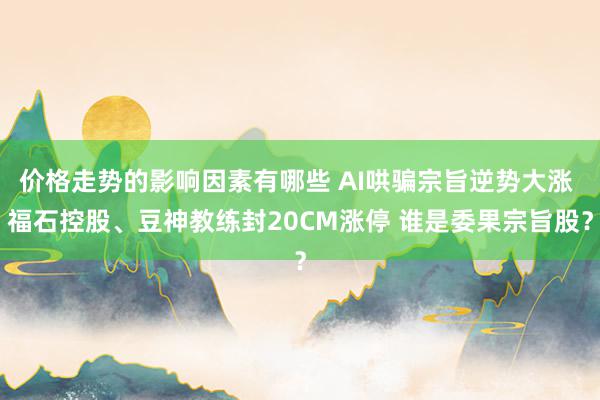 价格走势的影响因素有哪些 AI哄骗宗旨逆势大涨 福石控股、豆神教练封20CM涨停 谁是委果宗旨股??